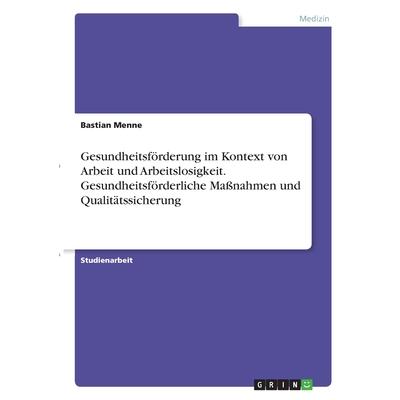 Medizin

Bastian Menne

Gesundheitsförderung im Kontext von Arbeit und Arbeitslosigkeit. Gesundheitsförderliche Maßnahmen und Qualitätssicherung

Studienarbeit

GRIN